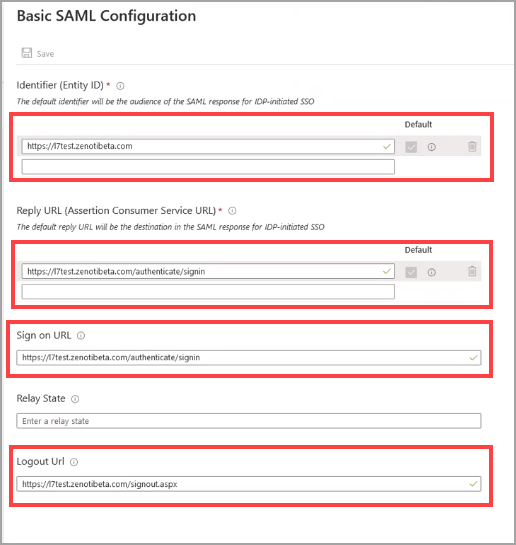 Basic SAML Configuration

Save

Identifier (Entity ID) *

The default identifier will be the audience of the SAML response for IDP-initiated SSO

Default

https://l7test.zenotibeta.com

Reply URL (Assertion Consumer Service URL) *

The default reply URL will be the destination in the SAML response for IDP-initiated SSO

Default

https://l7test.zenotibeta.com/authenticate/signin

Sign on URL

https://l7test.zenotibeta.com/authenticate/signin

Relay State

Enter a relay state

Logout Url

https://l7test.zenotibeta.com/signout.aspx